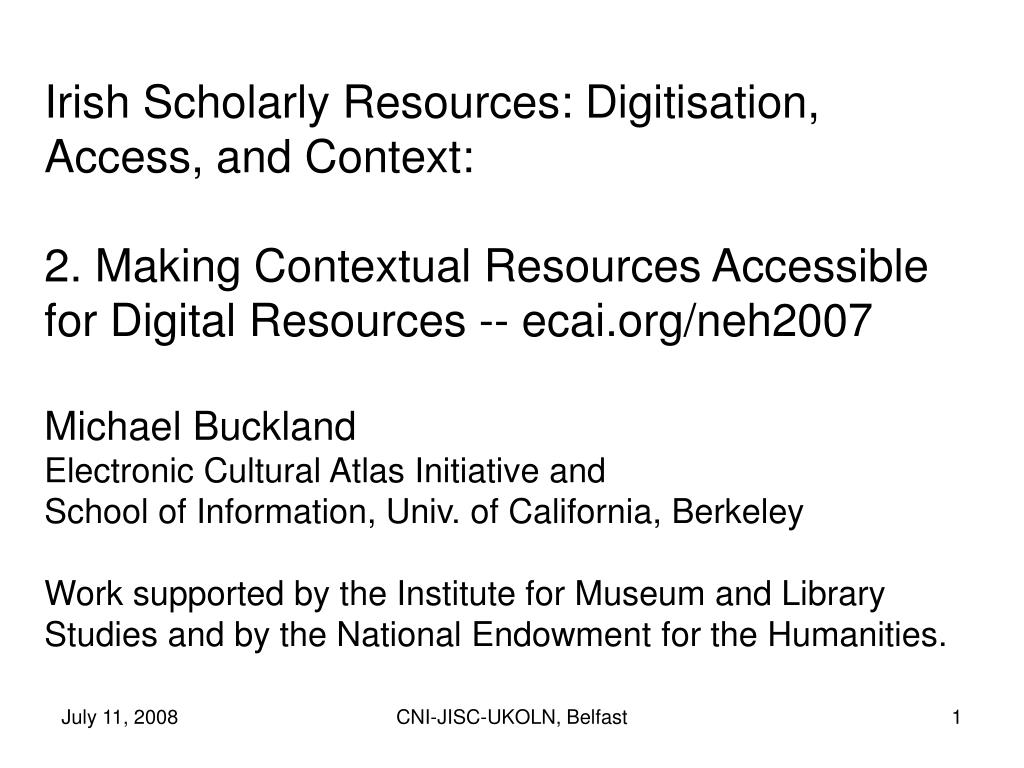 Irish Scholarly Resources: Digitisation, Access, and Context:

2. Making Contextual Resources Accessible for Digital Resources -- ecai.org/neh2007

Michael Buckland
Electronic Cultural Atlas Initiative and
School of Information, Univ. of California, Berkeley

Work supported by the Institute for Museum and Library Studies and by the National Endowment for the Humanities.

July 11, 2008

CNI-JISC-UKOLN, Belfast

1